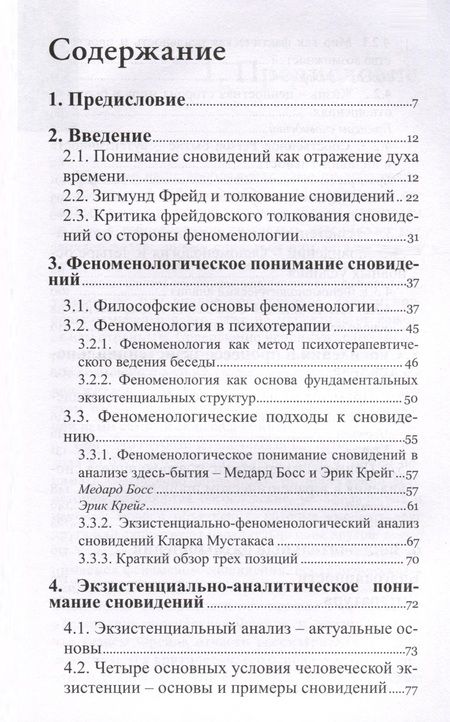 Содержание

1. Предисловие 7

2. Введение 12
2.1. Понимание сновидений как отражение духа времени 12
2.2. Зигмунд Фрейд и толкование сновидений 22
2.3. Критика фрейдовского толкования сновидений со стороны феноменологии 31

3. Феноменологическое понимание сновидений 37
3.1. Философские основы феноменологии 37
3.2. Феноменология в психотерапии 45
3.2.1. Феноменология как метод психотерапевтического ведения беседы 46
3.2.2. Феноменология как основа фундаментальных экзистенциальных структур 50
3.3. Феноменологические подходы к сновидению 55
3.3.1. Феноменологическое понимание сновидений в анализе здесь-бытия – Медард Босс и Эрик Крейг 57
Медард Босс 57
Эрик Крейг 61
3.3.2. Экзистенциально-феноменологический анализ сновидений Кларка Мустакаса 67
3.3.3. Краткий обзор трех позиций 70

4. Экзистенциально-аналитическое понимание сновидений 72
4.1. Экзистенциальный анализ – актуальные основы 73
4.2. Четыре основных условия человеческой экзистенции – основы и примеры сновидений 77